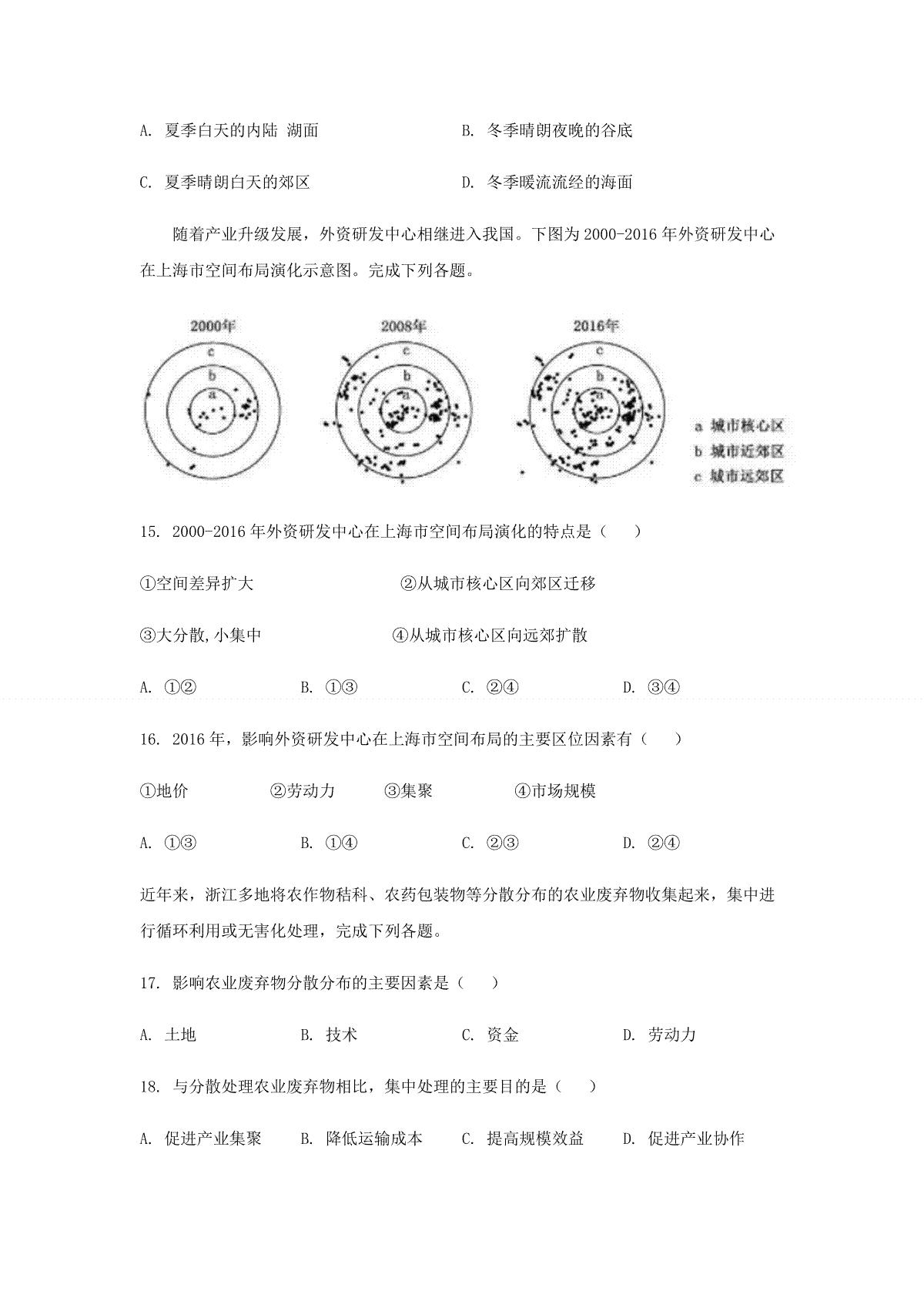 A. 夏季白天的内陆 湖面

B. 冬季晴朗夜晚的谷底

C. 夏季晴朗白天的郊区

D. 冬季暖流流经的海面

随着产业升级发展，外资研发中心相继进入我国。下图为 2000-2016 年外资研发中心在上海市空间布局演化示意图。完成下列各题。

2000年
c
b
a

2008年
c
b
a

2016年
c
b
a

a 城市核心区
b 城市近郊区
c 城市远郊区

15. 2000-2016 年外资研发中心在上海市空间布局演化的特点是（ ）

①空间差异扩大

②从城市核心区向郊区迁移

③大分散,小集中

④从城市核心区向远郊扩散

A. ①②

B. ①③

C. ②④

D. ③④

16. 2016 年，影响外资研发中心在上海市空间布局的主要区位因素有（ ）

①地价

②劳动力

③集聚

④市场规模

A. ①③

B. ①④

C. ②③

D. ②④

近年来，浙江多地将农作物秸科、农药包装物等分散分布的农业废弃物收集起来，集中进行循环利用或无害化处理，完成下列各题。

17. 影响农业废弃物分散分布的主要因素是（ ）

A. 土地

B. 技术

C. 资金

D. 劳动力

18. 与分散处理农业废弃物相比，集中处理的主要目的是（ ）

A. 促进产业集聚

B. 降低运输成本

C. 提高规模效益

D. 促进产业协作